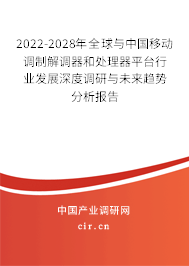 2022-2028年全球与中国移动调制解调器和处理器平台行业发展深度调研与未来趋势分析报告

中国产业调研网
cir.cn